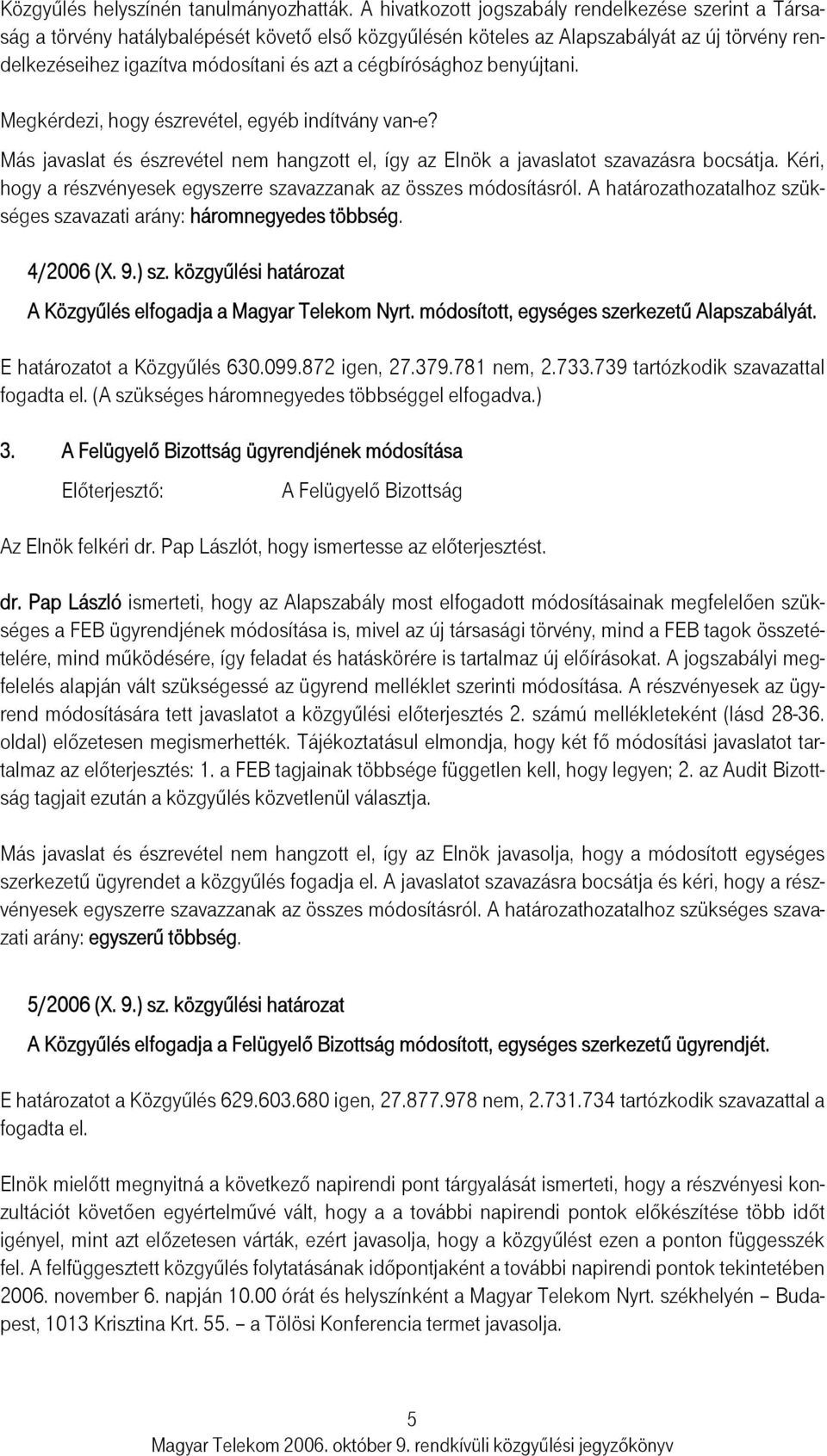 Közgyűlés helyszínén tanulmányozhatták. A hivatkozott jogszabály rendelkezése szerint a Társaság a törvény hatálybalépését követő első közgyűlésén köteles az Alapszabályát az új törvény rendelkezéseihez igazítva módosítani és azt a cégbírósághoz benyújtani.

Megkérdezi, hogy észrevétel, egyéb indítvány van-e?

Más javaslat és észrevétel nem hangzott el, így az Elnök a javaslatot szavazásra bocsátja. Kéri, hogy a részvényesek egyszerre szavazzanak az összes módosításról. A határozathozatalhoz szükséges szavazati arány: háromnegyedes többség.

4/2006 (X. 9.) sz. közgyűlési határozat

A Közgyűlés elfogadja a Magyar Telekom Nyrt. módosított, egységes szerkezetű Alapszabályát.

E határozatot a Közgyűlés 630.099.872 igen, 27.379.781 nem, 2.733.739 tartózkodik szavazattal fogadta el. (A szükséges háromnegyedes többséggel elfogadva.)

3. A Felügyelő Bizottság ügyrendjének módosítása

Előterjesztő: A Felügyelő Bizottság

Az Elnök felkéri dr. Pap Lászlót, hogy ismertesse az előterjesztést.

dr. Pap László ismerteti, hogy az Alapszabály most elfogadott módosításainak megfelelően szükséges a FEB ügyrendjének módosítása is, mivel az új társasági törvény, mind a FEB tagok összetételére, mind működésére, így feladat és hatáskörére is tartalmaz új előírásokat. A jogszabályi megfelelés alapján vált szükségessé az ügyrend melléklet szerinti módosítása. A részvényesek az ügyrend módosítására tett javaslatot a közgyűlési előterjesztés 2. számú mellékleteként (lásd 28-36. oldal) előzetesen megismerhették. Tájékoztatásul elmondja, hogy két fő módosítási javaslatot tartalmaz az előterjesztés: 1. a FEB tagjainak többsége független kell, hogy legyen; 2. az Audit Bizottság tagjait ezután a közgyűlés közvetlenül választja.

Más javaslat és észrevétel nem hangzott el, így az Elnök javasolja, hogy a módosított egységes szerkezetű ügyrendet a közgyűlés fogadja el. A javaslatot szavazásra bocsátja és kéri, hogy a részvényesek egyszerre szavazzanak az összes módosításról. A határozathozatalhoz szükséges szavazati arány: egyszerű többség.

5/2006 (X. 9.) sz. közgyűlési határozat

A Közgyűlés elfogadja a Felügyelő Bizottság módosított, egységes szerkezetű ügyrendjét.

E határozatot a Közgyűlés 629.603.680 igen, 27.877.978 nem, 2.731.734 tartózkodik szavazattal a fogadta el.

Elnök mielőtt megnyitná a következő napirendi pont tárgyalását ismerteti, hogy a részvényesi konzultációt követően egyértelművé vált, hogy a a további napirendi pontok előkészítése több időt igényel, mint azt előzetesen várták, ezért javasolja, hogy a közgyűlést ezen a ponton függesszék fel. A felfüggesztett közgyűlés folytatásának időpontjaként a további napirendi pontok tekintetében 2006. november 6. napján 10.00 órát és helyszínként a Magyar Telekom Nyrt. székhelyén – Budapest, 1013 Krisztina Krt. 55. – a Tölösi Konferencia termet javasolja.

5

Magyar Telekom 2006. október 9. rendkívüli közgyűlési jegyzőkönyv